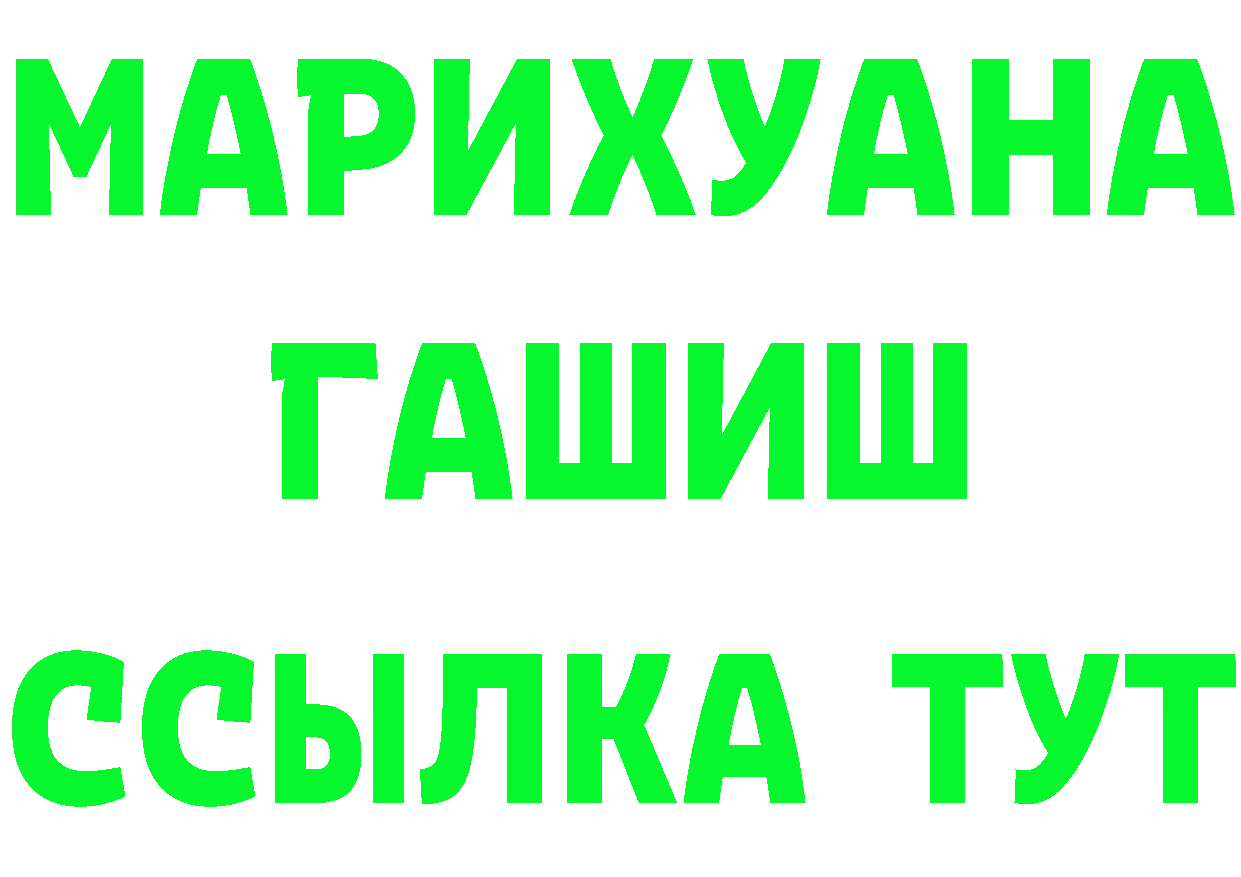 МАРИХУАНА
ГАШИШ
ССЫЛКА ТУТ